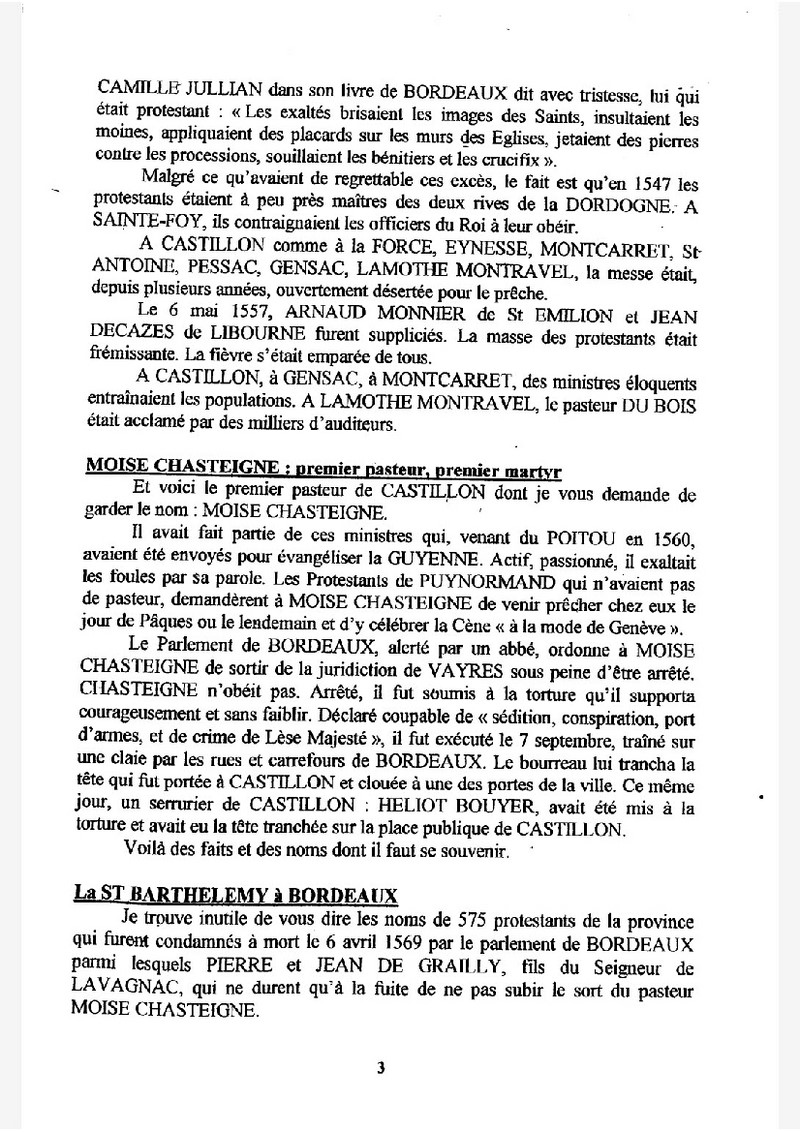 CAMILLE JULLIAN dans son livre de BORDEAUX dit avec tristesse, lui qui était protestant : « Les exaltés brisaient les images des Saints, insultaient les moines, appliquaient des placards sur les murs des Eglises, jetaient des pierres contre les processions, souillaient les bénitiers et les crucifix ».

Malgré ce qu'avaient de regrettable ces excès, le fait est qu'en 1547 les protestants étaient à peu près maîtres des deux rives de la DORDOGNE. A SAINTE-FOY, ils contraignaient les officiers du Roi à leur obéir.

A CASTILLON comme à la FORCE, EYNESSE, MONTCARRET, St ANTOINE, PESSAC, GENSAC, LAMOTHE MONTRAVEL, la messe était, depuis plusieurs années, ouvertement désertée pour le prêche.

Le 6 mai 1557, ARNAUD MONNIER de St EMILION et JEAN DECAZES de LIBOURNE furent suppliciés. La masse des protestants était frémissante. La fièvre s'était emparée de tous.

A CASTILLON, à GENSAC, à MONTCARRET, des ministres éloquents entraînaient les populations. A LAMOTHE MONTRAVEL, le pasteur DU BOIS était acclamé par des milliers d'auditeurs.

MOISE CHASTEIGNE : premier pasteur, premier martyr

Et voici le premier pasteur de CASTILLON dont je vous demande de garder le nom : MOISE CHASTEIGNE.

Il avait fait partie de ces ministres qui, venant du POITOU en 1560, avaient été envoyés pour évangéliser la GUYENNE. Actif, passionné, il exaltait les foules par sa parole. Les Protestants de PUYNORMAND qui n'avaient pas de pasteur, demandèrent à MOISE CHASTEIGNE de venir prêcher chez eux le jour de Pâques ou le lendemain et d'y célébrer la Cène « à la mode de Genève ».

Le Parlement de BORDEAUX, alerté par un abbé, ordonne à MOISE CHASTEIGNE de sortir de la juridiction de VAYRES sous peine d'être arrêté. CHASTEIGNE n'obéit pas. Arrêté, il fut soumis à la torture qu'il supporta courageusement et sans faiblir. Déclaré coupable de « sédition, conspiration, port d'armes, et de crime de Lèse Majesté », il fut exécuté le 7 septembre, traîné sur une claie par les rues et carrefours de BORDEAUX. Le bourreau lui trancha la tête qui fut portée à CASTILLON et clouée à une des portes de la ville. Ce même jour, un serrurier de CASTILLON : HELIOT BOUYER, avait été mis à la torture et avait eu la tête tranchée sur la place publique de CASTILLON.

Voilà des faits et des noms dont il faut se souvenir.

La ST BARTHELEMY à BORDEAUX

Je trouve inutile de vous dire les noms de 575 protestants de la province qui furent condamnés à mort le 6 avril 1569 par le parlement de BORDEAUX parmi lesquels PIERRE et JEAN DE GRAILLY, fils du Seigneur de LAVAGNAC, qui ne durent qu'à la fuite de ne pas subir le sort du pasteur MOISE CHASTEIGNE.

3